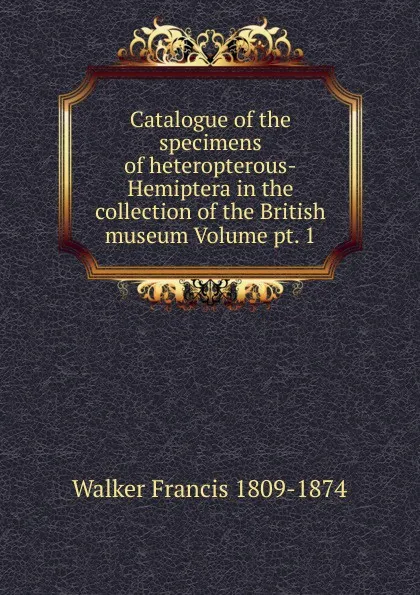 Catalogue of the specimens of heteropterous-Hemiptera in the collection of the British museum Volume pt. 1

Walker Francis 1809-1874